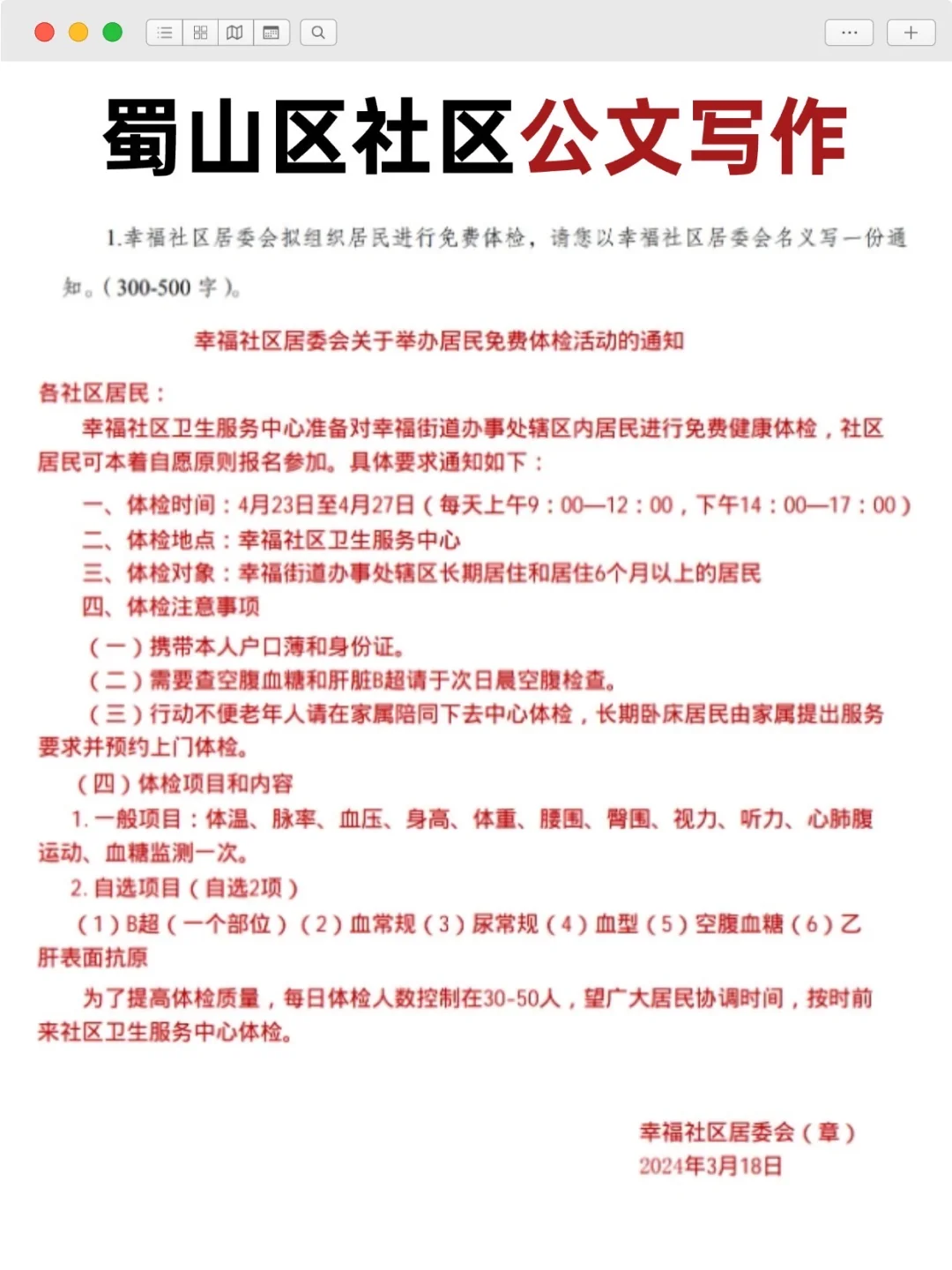 蜀山区社区公文写作

1.幸福社区居委会拟组织居民进行免费体检，请您以幸福社区居委会名义写一份通知。(300-500 字)。

幸福社区居委会关于举办居民免费体检活动的通知

各社区居民：

幸福社区卫生服务中心准备对幸福街道办事处辖区内居民进行免费健康体检，社区居民可本着自愿原则报名参加。具体要求通知如下：

一、体检时间：4月23日至4月27日（每天上午9：00—12：00，下午14：00—17：00）

二、体检地点：幸福社区卫生服务中心

三、体检对象：幸福街道办事处辖区长期居住和居住6个月以上的居民

四、体检注意事项

（一）携带本人户口薄和身份证。

（二）需要查空腹血糖和肝脏B超请于次日晨空腹检查。

（三）行动不便老年人请在家属陪同下去中心体检，长期卧床居民由家属提出服务要求并预约上门体检。

（四）体检项目和内容

1. 一般项目：体温、脉率、血压、身高、体重、腰围、臀围、视力、听力、心肺腹运动、血糖监测一次。

2. 自选项目（自选2项）

（1）B超（一个部位）（2）血常规（3）尿常规（4）血型（5）空腹血糖（6）乙肝表面抗原

为了提高体检质量，每日体检人数控制在30-50人，望广大居民协调时间，按时前来社区卫生服务中心体检。

幸福社区居委会（章）
2024年3月18日